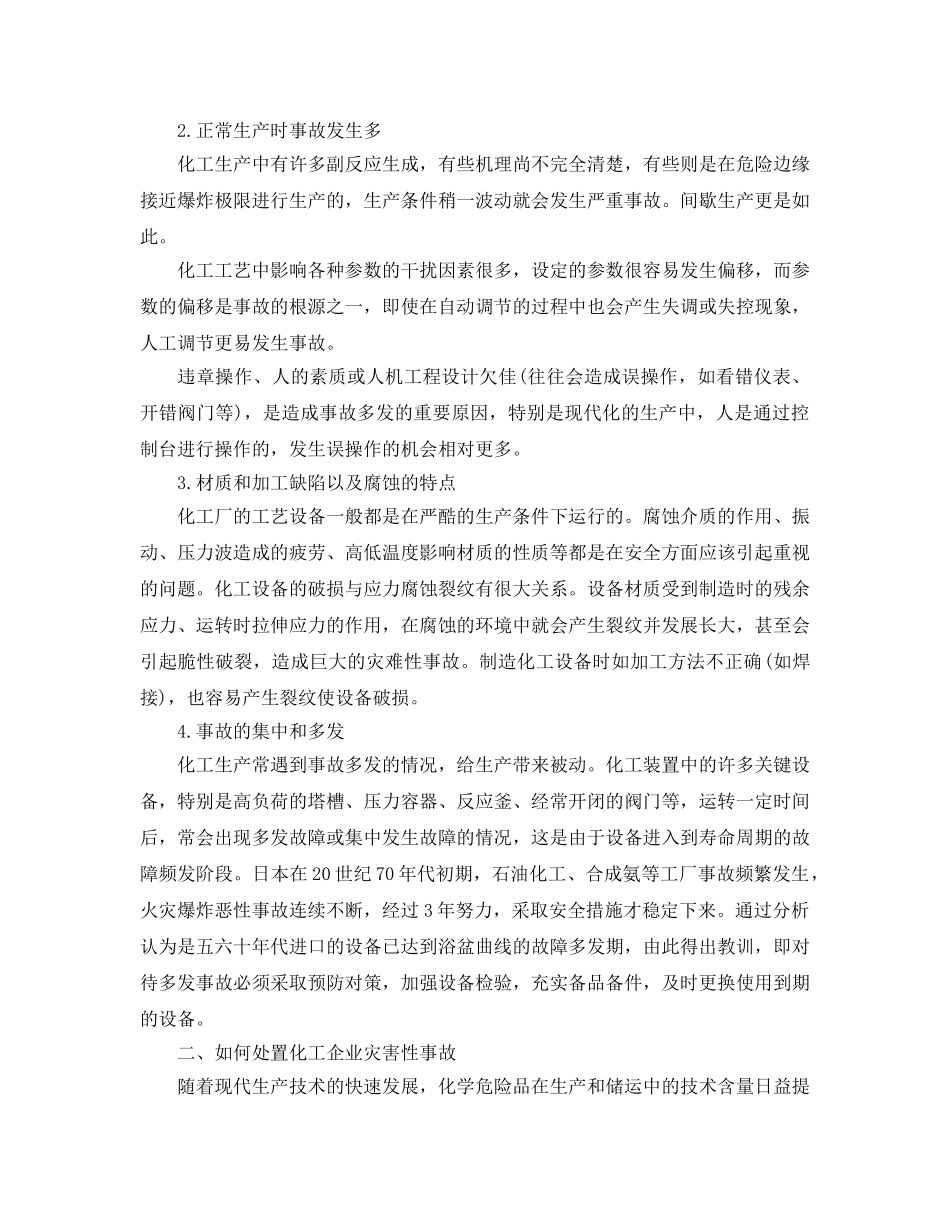 2.正常生产时事故发生多

化工生产中有许多副反应生成，有些机理尚不完全清楚，有些则是在危险边缘接近爆炸极限进行生产的，生产条件稍一波动就会发生严重事故。间歇生产更是如此。

化工工艺中影响各种参数的干扰因素很多，设定的参数很容易发生偏移，而参数的偏移是事故的根源之一，即使在自动调节的过程中也会产生失调或失控现象，人工调节更易发生事故。

违章操作、人的素质或人机工程设计欠佳(往往会造成误操作，如看错仪表、开错阀门等)，是造成事故多发的重要原因，特别是现代化的生产中，人是通过控制台进行操作的，发生误操作的机会相对更多。

3.材质和加工缺陷以及腐蚀的特点

化工厂的工艺设备一般都是在严酷的生产条件下运行的。腐蚀介质的作用、振动、压力波造成的疲劳、高低温度影响材质的性质等都是在安全方面应该引起重视的问题。化工设备的破损与应力腐蚀裂纹有很大关系。设备材质受到制造时的残余应力、运转时拉伸应力的作用，在腐蚀的环境中就会产生裂纹并发展长大，甚至会引起脆性破裂，造成巨大的灾难性事故。制造化工设备时如加工方法不正确(如焊接)，也容易产生裂纹使设备破损。

4.事故的集中和多发

化工生产常遇到事故多发的情况，给生产带来被动。化工装置中的许多关键设备，特别是高负荷的塔槽、压力容器、反应釜、经常开闭的阀门等，运转一定时间后，常会出现多发故障或集中发生故障的情况，这是由于设备进入到寿命周期的故障频发阶段。日本在20世纪70年代初期，石油化工、合成氨等工厂事故频繁发生，火灾爆炸恶性事故连续不断，经过3年努力，采取安全措施才稳定下来。通过分析认为是五六十年代进口的设备已达到浴盆曲线的故障多发期，由此得出教训，即对待多发事故必须采取预防对策，加强设备检验，充实备品备件，及时更换使用到期的设备。

二、如何处置化工企业灾害性事故

随着现代生产技术的快速发展，化学危险品在生产和储运中的技术含量日益提